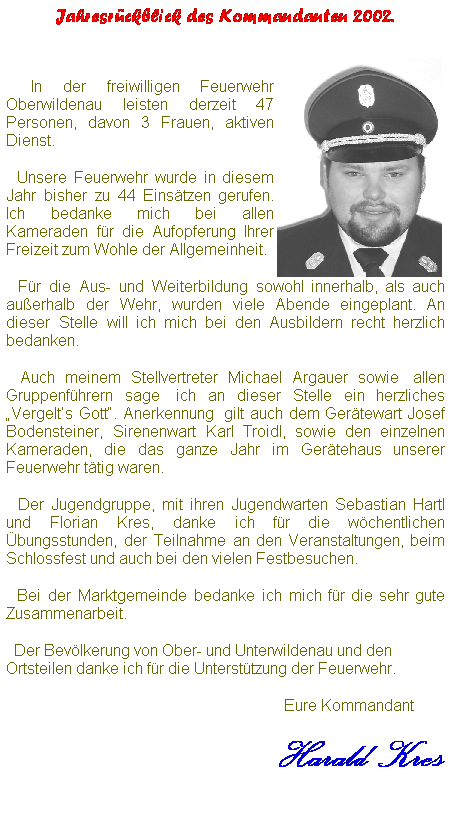 Jahresrückblick des Kommandanten 2002.

In der freiwilligen Feuerwehr Oberwildenau leisten derzeit 47 Personen, davon 3 Frauen, aktiven Dienst.

Unsere Feuerwehr wurde in diesem Jahr bisher zu 44 Einsätzen gerufen. Ich bedanke mich bei allen Kameraden für die Aufopferung Ihrer Freizeit zum Wohle der Allgemeinheit.

Für die Aus- und Weiterbildung sowohl innerhalb, als auch außerhalb der Wehr, wurden viele Abende eingeplant. An dieser Stelle will ich mich bei den Ausbildern recht herzlich bedanken.

Auch meinem Stellvertreter Michael Argauer sowie allen Gruppenführern sage ich an dieser Stelle ein herzliches „Vergelt's Gott". Anerkennung gilt auch dem Gerätewart Josef Bodensteiner, Sirenenwart Karl Troidl, sowie den einzelnen Kameraden, die das ganze Jahr im Gerätehaus unserer Feuerwehr tätig waren.

Der Jugendgruppe, mit ihren Jugendwarten Sebastian Hartl und Florian Kres, danke ich für die wöchentlichen Übungsstunden, der Teilnahme an den Veranstaltungen, beim Schlossfest und auch bei den vielen Festbesuchen.

Bei der Marktgemeinde bedanke ich mich für die sehr gute Zusammenarbeit.

Der Bevölkerung von Ober- und Unterwildenau und den Ortsteilen danke ich für die Unterstützung der Feuerwehr.

Eure Kommandant

Harald Kres